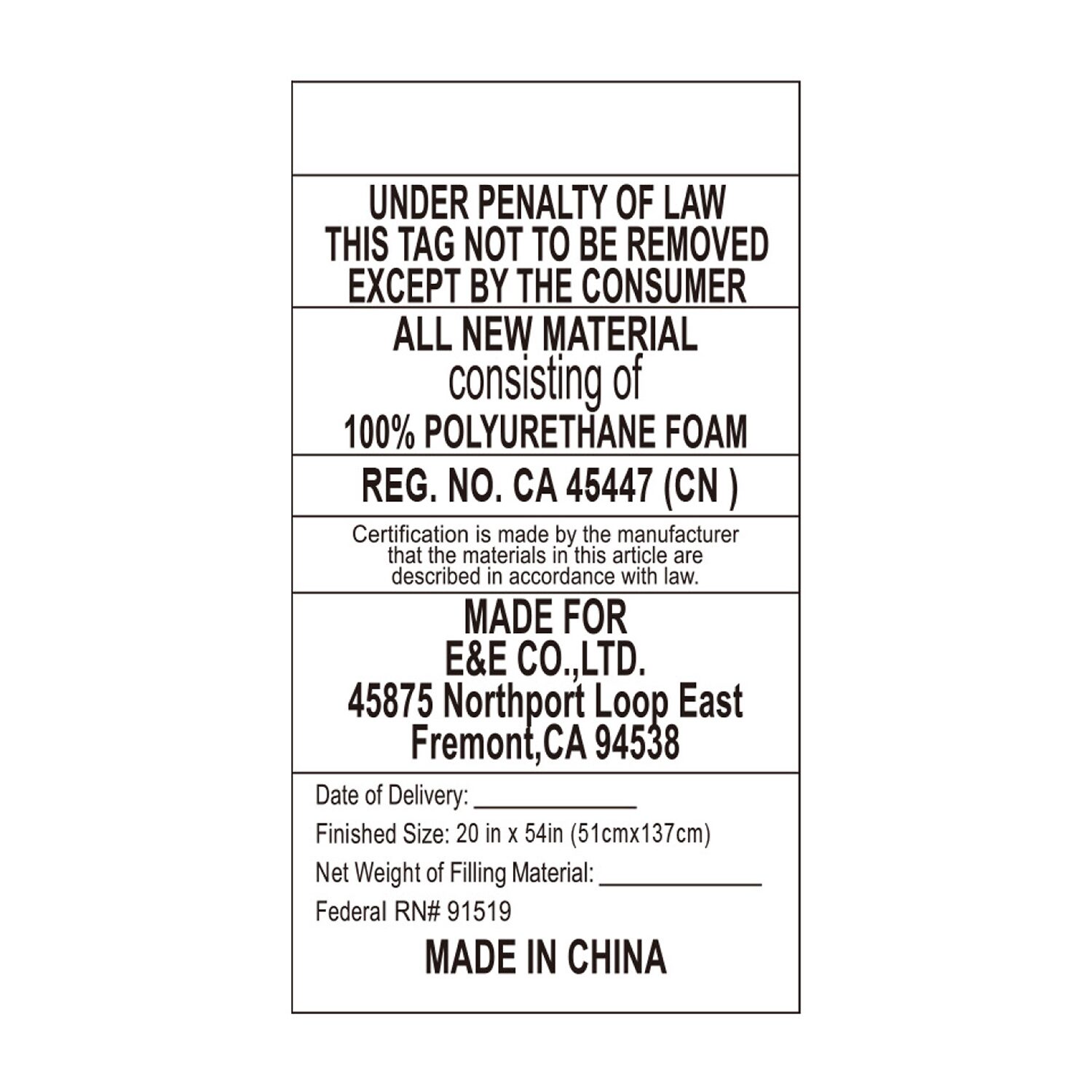 UNDER PENALTY OF LAW
THIS TAG NOT TO BE REMOVED
EXCEPT BY THE CONSUMER

ALL NEW MATERIAL
consisting of
100% POLYURETHANE FOAM

REG. NO. CA 45447 (CN )

Certification is made by the manufacturer that the materials in this article are described in accordance with law.

MADE FOR
E&E CO.,LTD.
45875 Northport Loop East
Fremont,CA 94538

Date of Delivery: ____
Finished Size: 20 in x 54in (51cmx137cm)
Net Weight of Filling Material: ____
Federal RN# 91519

MADE IN CHINA